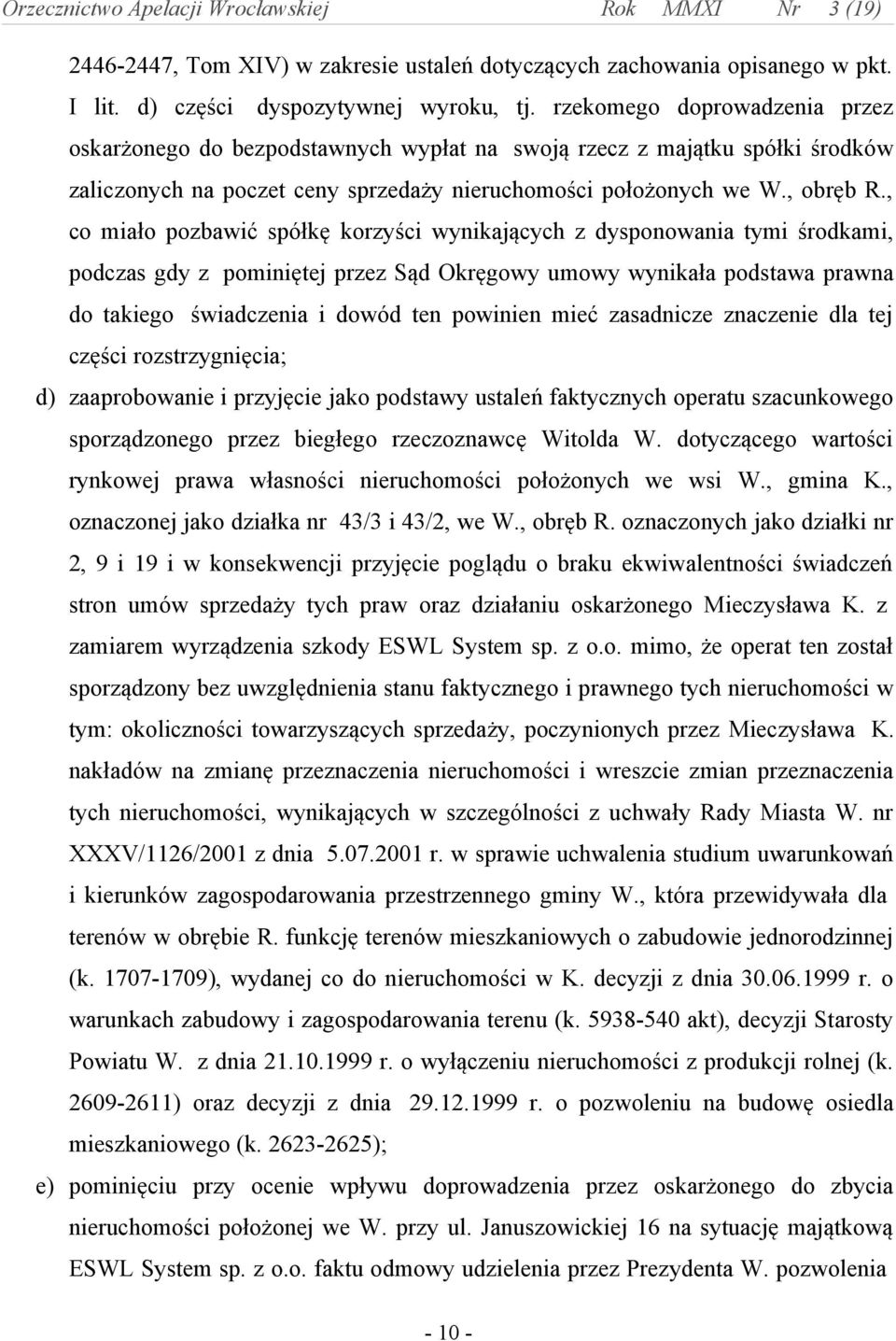 Orzecznictwo Apelacji Wrocławskiej Rok MMXI Nr 3 (19)

2446-2447, Tom XIV) w zakresie ustaleń dotyczących zachowania opisanego w pkt. I lit. d) części dyspozytywnej wyroku, tj. rzekomego doprowadzenia przez oskarżonego do bezpodstawnych wypłat na swoją rzecz z majątku spółki środków zaliczonych na poczet ceny sprzedaży nieruchomości położonych we W., obręb R., co miało pozbawić spółkę korzyści wynikających z dysponowania tymi środkami, podczas gdy z pominiętej przez Sąd Okręgowy umowy wynikała podstawa prawna do takiego świadczenia i dowód ten powinien mieć zasadnicze znaczenie dla tej części rozstrzygnięcia;

d) zaaprobowanie i przyjęcie jako podstawy ustaleń faktycznych operatu szacunkowego sporządzonego przez biegłego rzeczoznawcę Witolda W. dotyczącego wartości rynkowej prawa własności nieruchomości położonych we wsi W., gmina K., oznaczonej jako działka nr 43/3 i 43/2, we W., obręb R. oznaczonych jako działki nr 2, 9 i 19 i w konsekwencji przyjęcie poglądu o braku ekwiwalentności świadczeń stron umów sprzedaży tych praw oraz działaniu oskarżonego Mieczysława K. z zamiarem wyrządzenia szkody ESWL System sp. z o.o. mimo, że operat ten został sporządzony bez uwzględnienia stanu faktycznego i prawnego tych nieruchomości w tym: okoliczności towarzyszących sprzedaży, poczynionych przez Mieczysława K. nakładów na zmianę przeznaczenia nieruchomości i wreszcie zmian przeznaczenia tych nieruchomości, wynikających w szczególności z uchwały Rady Miasta W. nr XXXV/1126/2001 z dnia 5.07.2001 r. w sprawie uchwalenia studium uwarunkowań i kierunków zagospodarowania przestrzennego gminy W., która przewidywała dla terenów w obrębie R. funkcję terenów mieszkaniowych o zabudowie jednorodzinnej (k. 1707-1709), wydanej co do nieruchomości w K. decyzji z dnia 30.06.1999 r. o warunkach zabudowy i zagospodarowania terenu (k. 5938-540 akt), decyzji Starosty Powiatu W. z dnia 21.10.1999 r. o wyłączeniu nieruchomości z produkcji rolnej (k. 2609-2611) oraz decyzji z dnia 29.12.1999 r. o pozwoleniu na budowę osiedla mieszkaniowego (k. 2623-2625);

e) pominięciu przy ocenie wpływu doprowadzenia przez oskarżonego do zbycia nieruchomości położonej we W. przy ul. Januszowickiej 16 na sytuację majątkową ESWL System sp. z o.o. faktu odmowy udzielenia przez Prezydenta W. pozwolenia

- 10 -